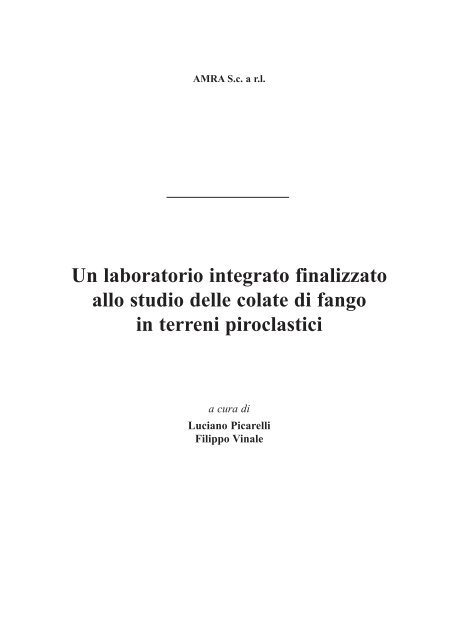 AMRA S.c. a r.l.

Un laboratorio integrato finalizzato allo studio delle colate di fango in terreni piroclastici

a cura di
Luciano Picarelli
Filippo Vinale